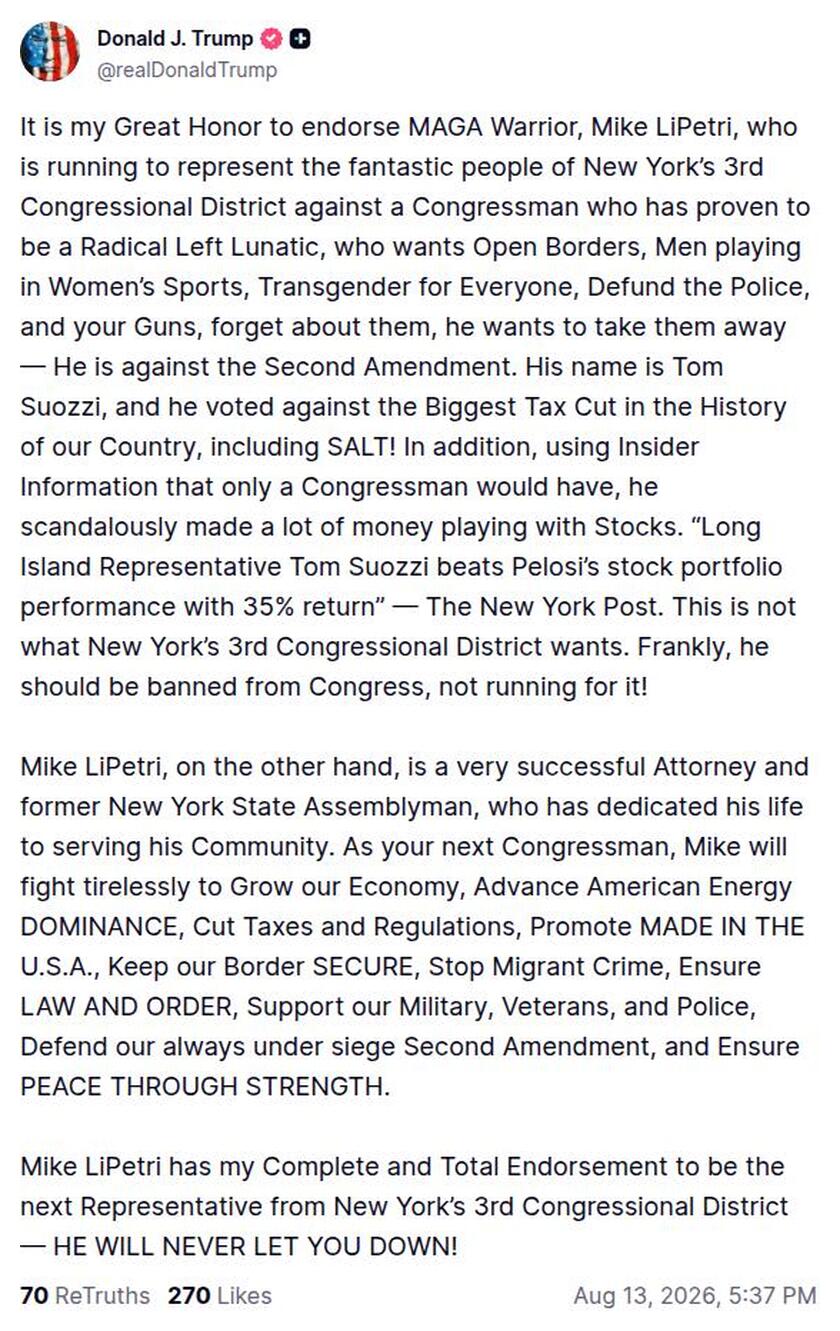 Donald J. Trump
@realDonaldTrump

It is my Great Honor to endorse MAGA Warrior, Mike LiPetri, who is running to represent the fantastic people of New York's 3rd Congressional District against a Congressman who has proven to be a Radical Left Lunatic, who wants Open Borders, Men playing in Women's Sports, Transgender for Everyone, Defund the Police, and your Guns, forget about them, he wants to take them away — He is against the Second Amendment. His name is Tom Suozzi, and he voted against the Biggest Tax Cut in the History of our Country, including SALT! In addition, using Insider Information that only a Congressman would have, he scandalously made a lot of money playing with Stocks. "Long Island Representative Tom Suozzi beats Pelosi's stock portfolio performance with 35% return" — The New York Post. This is not what New York's 3rd Congressional District wants. Frankly, he should be banned from Congress, not running for it!

Mike LiPetri, on the other hand, is a very successful Attorney and former New York State Assemblyman, who has dedicated his life to serving his Community. As your next Congressman, Mike will fight tirelessly to Grow our Economy, Advance American Energy DOMINANCE, Cut Taxes and Regulations, Promote MADE IN THE U.S.A., Keep our Border SECURE, Stop Migrant Crime, Ensure LAW AND ORDER, Support our Military, Veterans, and Police, Defend our always under siege Second Amendment, and Ensure PEACE THROUGH STRENGTH.

Mike LiPetri has my Complete and Total Endorsement to be the next Representative from New York's 3rd Congressional District — HE WILL NEVER LET YOU DOWN!

70 ReTruths 270 Likes Aug 13, 2026, 5:37 PM